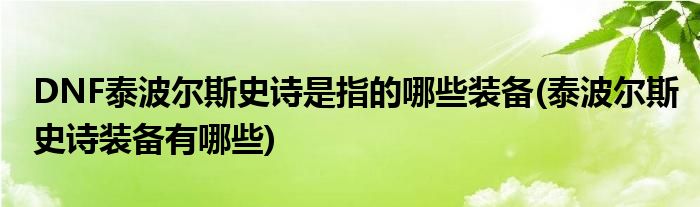 DNF泰波尔斯史诗是指的哪些装备(泰波尔斯史诗装备有哪些)